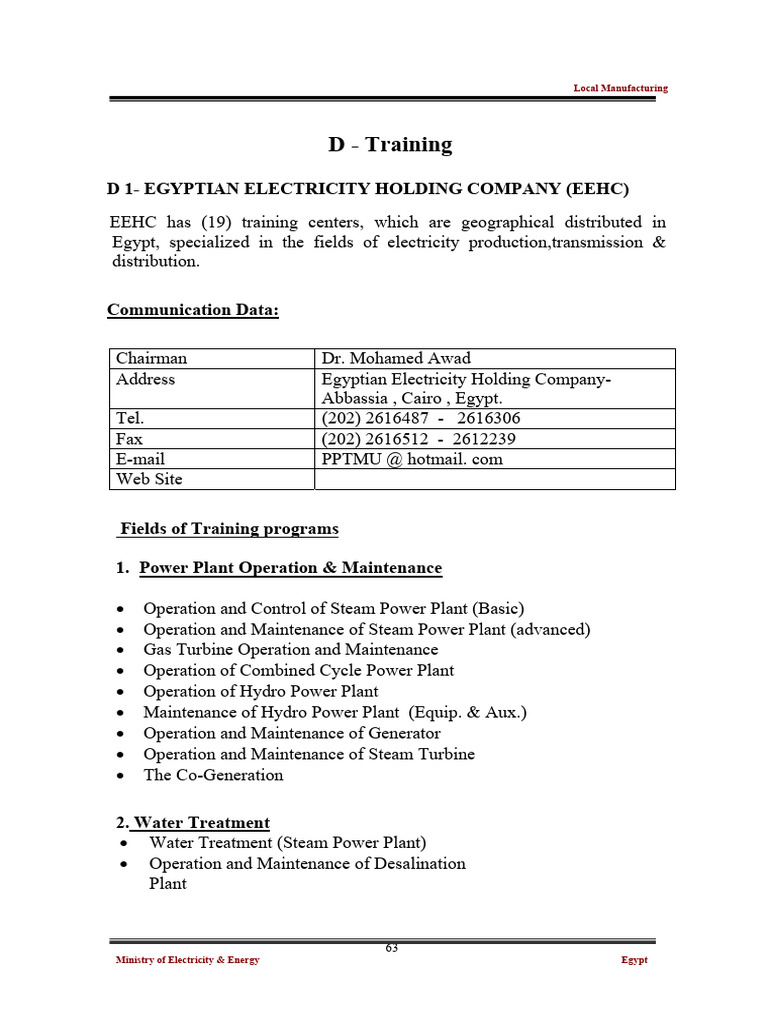 Local Manufacturing

D - Training

D 1- EGYPTIAN ELECTRICITY HOLDING COMPANY (EEHC)

EEHC has (19) training centers, which are geographical distributed in Egypt, specialized in the fields of electricity production,transmission & distribution.

Communication Data:

| Chairman | Dr. Mohamed Awad |
|---|---|
| Address | Egyptian Electricity Holding Company- Abbassia , Cairo , Egypt. |
| Tel. | (202) 2616487 - 2616306 |
| Fax | (202) 2616512 - 2612239 |
| E-mail | PPTMU @ hotmail. com |
| Web Site | |

Fields of Training programs

1. Power Plant Operation & Maintenance

• Operation and Control of Steam Power Plant (Basic)
• Operation and Maintenance of Steam Power Plant (advanced)
• Gas Turbine Operation and Maintenance
• Operation of Combined Cycle Power Plant
• Operation of Hydro Power Plant
• Maintenance of Hydro Power Plant (Equip. & Aux.)
• Operation and Maintenance of Generator
• Operation and Maintenance of Steam Turbine
• The Co-Generation

2. Water Treatment
• Water Treatment (Steam Power Plant)
• Operation and Maintenance of Desalination Plant

63

Ministry of Electricity & Energy

Egypt